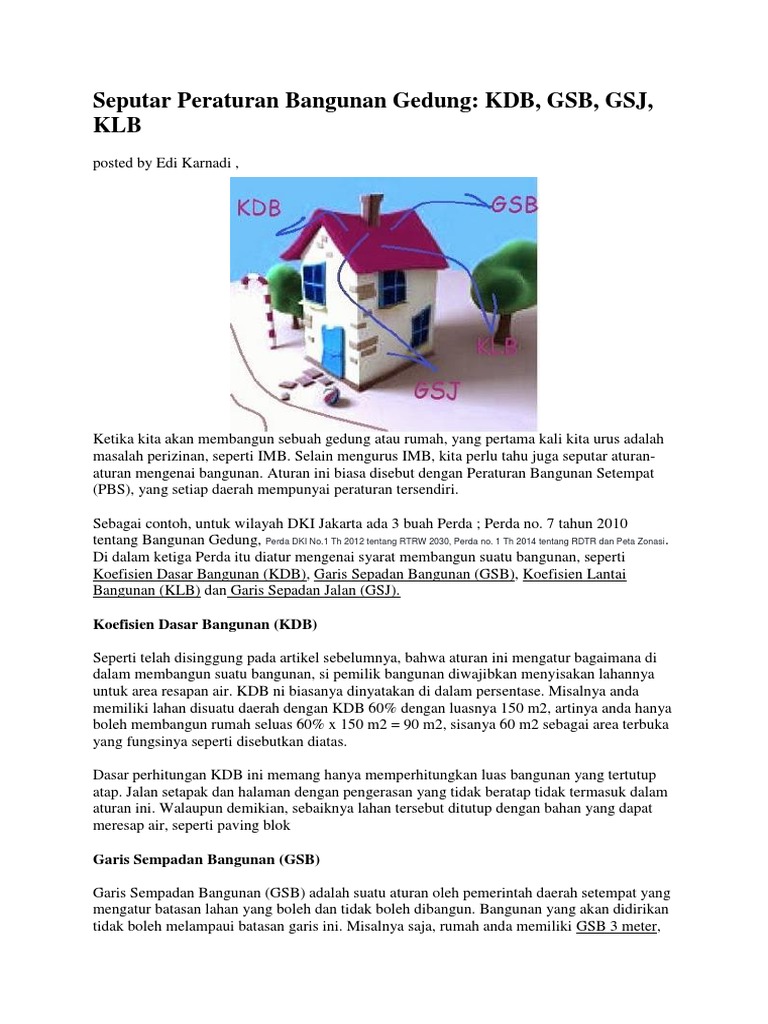 Seputar Peraturan Bangunan Gedung: KDB, GSB, GSJ, KLB

posted by Edi Karnadi ,

KDB
GSB
KLB
GSJ

Ketika kita akan membangun sebuah gedung atau rumah, yang pertama kali kita urus adalah masalah perizinan, seperti IMB. Selain mengurus IMB, kita perlu tahu juga seputar aturan-aturan mengenai bangunan. Aturan ini biasa disebut dengan Peraturan Bangunan Setempat (PBS), yang setiap daerah mempunyai peraturan tersendiri.

Sebagai contoh, untuk wilayah DKI Jakarta ada 3 buah Perda ; Perda no. 7 tahun 2010 tentang Bangunan Gedung, Perda DKI No.1 Th 2012 tentang RTRW 2030, Perda no. 1 Th 2014 tentang RDTR dan Peta Zonasi. Di dalam ketiga Perda itu diatur mengenai syarat membangun suatu bangunan, seperti Koefisien Dasar Bangunan (KDB), Garis Sepadan Bangunan (GSB), Koefisien Lantai Bangunan (KLB) dan Garis Sepadan Jalan (GSJ).

Koefisien Dasar Bangunan (KDB)

Seperti telah disinggung pada artikel sebelumnya, bahwa aturan ini mengatur bagaimana di dalam membangun suatu bangunan, si pemilik bangunan diwajibkan menyisakan lahannya untuk area resapan air. KDB ni biasanya dinyatakan di dalam persentase. Misalnya anda memiliki lahan disuatu daerah dengan KDB 60% dengan luasnya 150 m2, artinya anda hanya boleh membangun rumah seluas 60% x 150 m2 = 90 m2, sisanya 60 m2 sebagai area terbuka yang fungsinya seperti disebutkan diatas.

Dasar perhitungan KDB ini memang hanya memperhitungkan luas bangunan yang tertutup atap. Jalan setapak dan halaman dengan pengerasan yang tidak beratap tidak termasuk dalam aturan ini. Walaupun demikian, sebaiknya lahan tersebut ditutup dengan bahan yang dapat meresap air, seperti paving blok

Garis Sempadan Bangunan (GSB)

Garis Sempadan Bangunan (GSB) adalah suatu aturan oleh pemerintah daerah setempat yang mengatur batasan lahan yang boleh dan tidak boleh dibangun. Bangunan yang akan didirikan tidak boleh melampaui batasan garis ini. Misalnya saja, rumah anda memiliki GSB 3 meter,